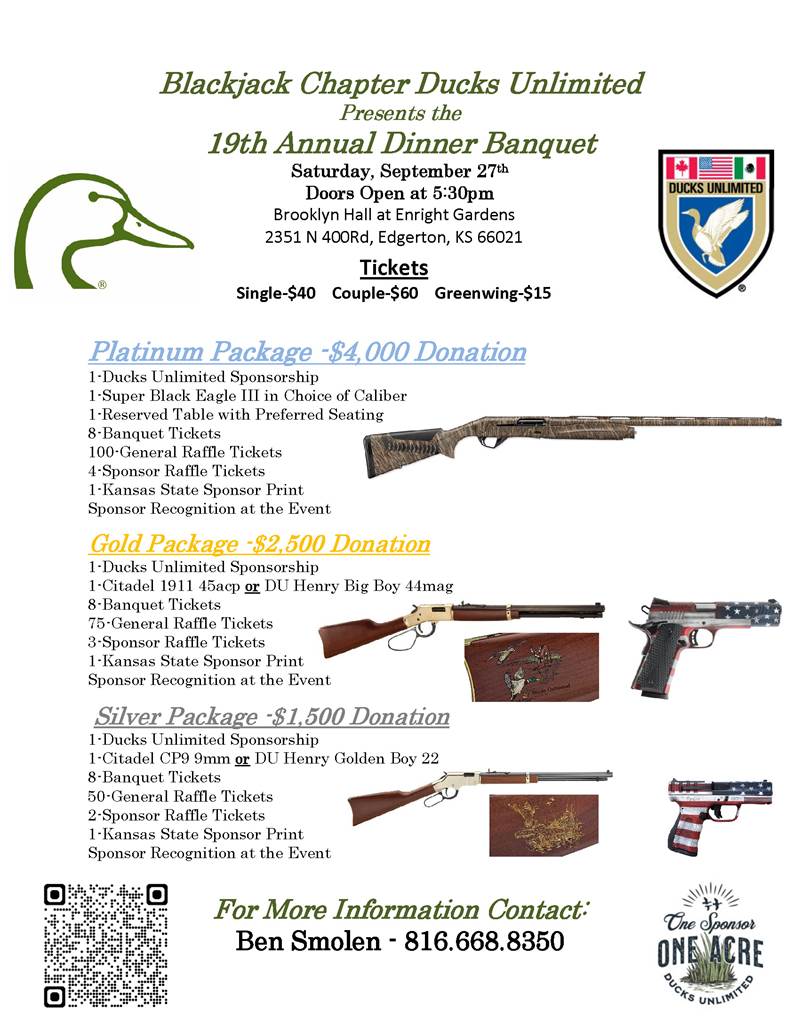 Blackjack Chapter Ducks Unlimited
Presents the
19th Annual Dinner Banquet
Saturday, September 27th
Doors Open at 5:30pm
Brooklyn Hall at Enright Gardens
2351 N 400Rd, Edgerton, KS 66021

DUCKS UNLIMITED

Tickets
Single-$40 Couple-$60 Greenwing-$15

Platinum Package -$4,000 Donation
1-Ducks Unlimited Sponsorship
1-Super Black Eagle III in Choice of Caliber
1-Reserved Table with Preferred Seating
8-Banquet Tickets
100-General Raffle Tickets
4-Sponsor Raffle Tickets
1-Kansas State Sponsor Print
Sponsor Recognition at the Event

Gold Package -$2,500 Donation
1-Ducks Unlimited Sponsorship
1-Citadel 1911 45acp or DU Henry Big Boy 44mag
8-Banquet Tickets
75-General Raffle Tickets
3-Sponsor Raffle Tickets
1-Kansas State Sponsor Print
Sponsor Recognition at the Event

Silver Package -$1,500 Donation
1-Ducks Unlimited Sponsorship
1-Citadel CP9 9mm or DU Henry Golden Boy 22
8-Banquet Tickets
50-General Raffle Tickets
2-Sponsor Raffle Tickets
1-Kansas State Sponsor Print
Sponsor Recognition at the Event

For More Information Contact:
Ben Smolen - 816.668.8350

One Sponsor
ONE ACRE
DUCKS UNLIMITED